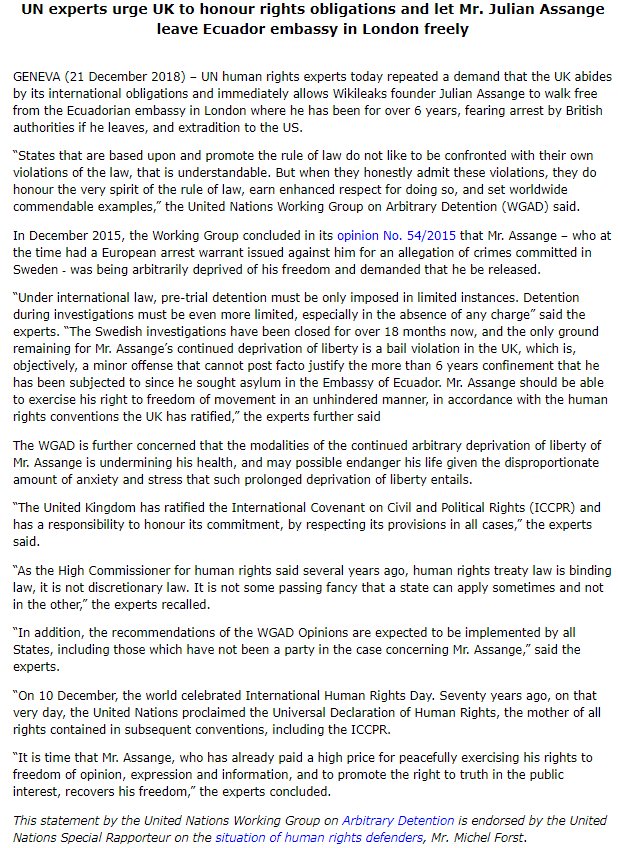 UN experts urge UK to honour rights obligations and let Mr. Julian Assange leave Ecuador embassy in London freely

GENEVA (21 December 2018) – UN human rights experts today repeated a demand that the UK abides by its international obligations and immediately allows Wikileaks founder Julian Assange to walk free from the Ecuadorian embassy in London where he has been for over 6 years, fearing arrest by British authorities if he leaves, and extradition to the US.

"States that are based upon and promote the rule of law do not like to be confronted with their own violations of the law, that is understandable. But when they honestly admit these violations, they do honour the very spirit of the rule of law, earn enhanced respect for doing so, and set worldwide commendable examples," the United Nations Working Group on Arbitrary Detention (WGAD) said.

In December 2015, the Working Group concluded in its opinion No. 54/2015 that Mr. Assange – who at the time had a European arrest warrant issued against him for an allegation of crimes committed in Sweden - was being arbitrarily deprived of his freedom and demanded that he be released.

"Under international law, pre-trial detention must be only imposed in limited instances. Detention during investigations must be even more limited, especially in the absence of any charge" said the experts. "The Swedish investigations have been closed for over 18 months now, and the only ground remaining for Mr. Assange's continued deprivation of liberty is a bail violation in the UK, which is, objectively, a minor offense that cannot post facto justify the more than 6 years confinement that he has been subjected to since he sought asylum in the Embassy of Ecuador. Mr. Assange should be able to exercise his right to freedom of movement in an unhindered manner, in accordance with the human rights conventions the UK has ratified," the experts further said

The WGAD is further concerned that the modalities of the continued arbitrary deprivation of liberty of Mr. Assange is undermining his health, and may possible endanger his life given the disproportionate amount of anxiety and stress that such prolonged deprivation of liberty entails.

"The United Kingdom has ratified the International Covenant on Civil and Political Rights (ICCPR) and has a responsibility to honour its commitment, by respecting its provisions in all cases," the experts said.

"As the High Commissioner for human rights said several years ago, human rights treaty law is binding law, it is not discretionary law. It is not some passing fancy that a state can apply sometimes and not in the other," the experts recalled.

"In addition, the recommendations of the WGAD Opinions are expected to be implemented by all States, including those which have not been a party in the case concerning Mr. Assange," said the experts.

"On 10 December, the world celebrated International Human Rights Day. Seventy years ago, on that very day, the United Nations proclaimed the Universal Declaration of Human Rights, the mother of all rights contained in subsequent conventions, including the ICCPR.

"It is time that Mr. Assange, who has already paid a high price for peacefully exercising his rights to freedom of opinion, expression and information, and to promote the right to truth in the public interest, recovers his freedom," the experts concluded.

This statement by the United Nations Working Group on Arbitrary Detention is endorsed by the United Nations Special Rapporteur on the situation of human rights defenders, Mr. Michel Forst.